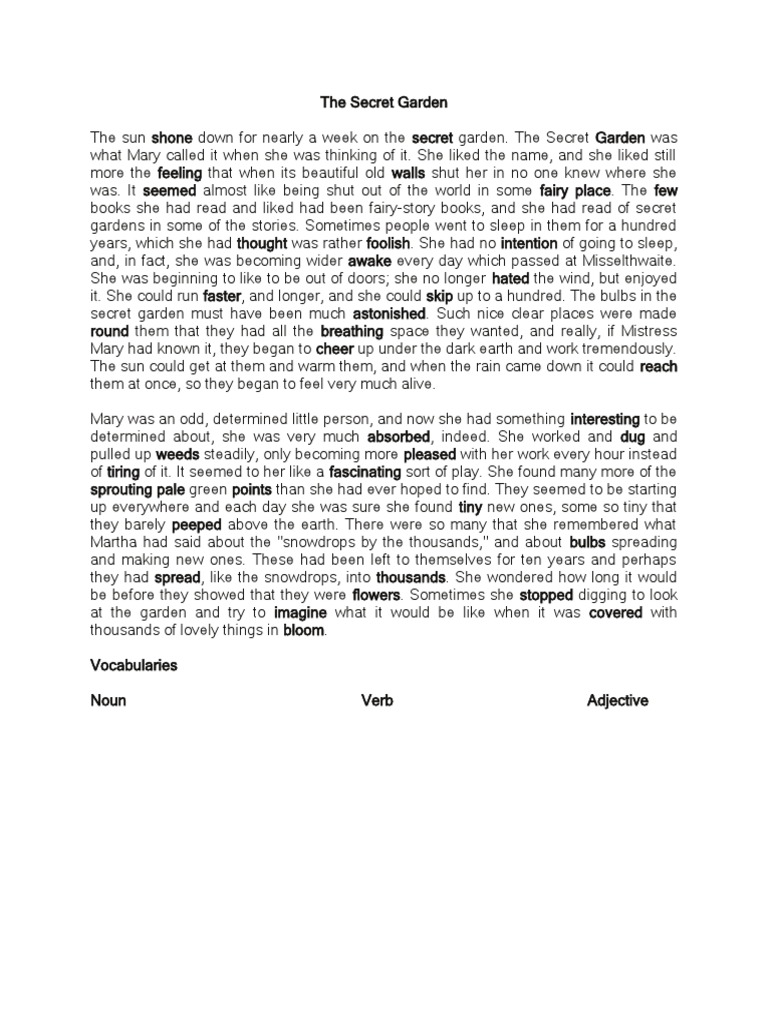 The Secret Garden

The sun shone down for nearly a week on the secret garden. The Secret Garden was what Mary called it when she was thinking of it. She liked the name, and she liked still more the feeling that when its beautiful old walls shut her in no one knew where she was. It seemed almost like being shut out of the world in some fairy place. The few books she had read and liked had been fairy-story books, and she had read of secret gardens in some of the stories. Sometimes people went to sleep in them for a hundred years, which she had thought was rather foolish. She had no intention of going to sleep, and, in fact, she was becoming wider awake every day which passed at Misselthwaite. She was beginning to like to be out of doors; she no longer hated the wind, but enjoyed it. She could run faster, and longer, and she could skip up to a hundred. The bulbs in the secret garden must have been much astonished. Such nice clear places were made round them that they had all the breathing space they wanted, and really, if Mistress Mary had known it, they began to cheer up under the dark earth and work tremendously. The sun could get at them and warm them, and when the rain came down it could reach them at once, so they began to feel very much alive.

Mary was an odd, determined little person, and now she had something interesting to be determined about, she was very much absorbed, indeed. She worked and dug and pulled up weeds steadily, only becoming more pleased with her work every hour instead of tiring of it. It seemed to her like a fascinating sort of play. She found many more of the sprouting pale green points than she had ever hoped to find. They seemed to be starting up everywhere and each day she was sure she found tiny new ones, some so tiny that they barely peeped above the earth. There were so many that she remembered what Martha had said about the "snowdrops by the thousands," and about bulbs spreading and making new ones. These had been left to themselves for ten years and perhaps they had spread, like the snowdrops, into thousands. She wondered how long it would be before they showed that they were flowers. Sometimes she stopped digging to look at the garden and try to imagine what it would be like when it was covered with thousands of lovely things in bloom.

Vocabularies

Noun Verb Adjective